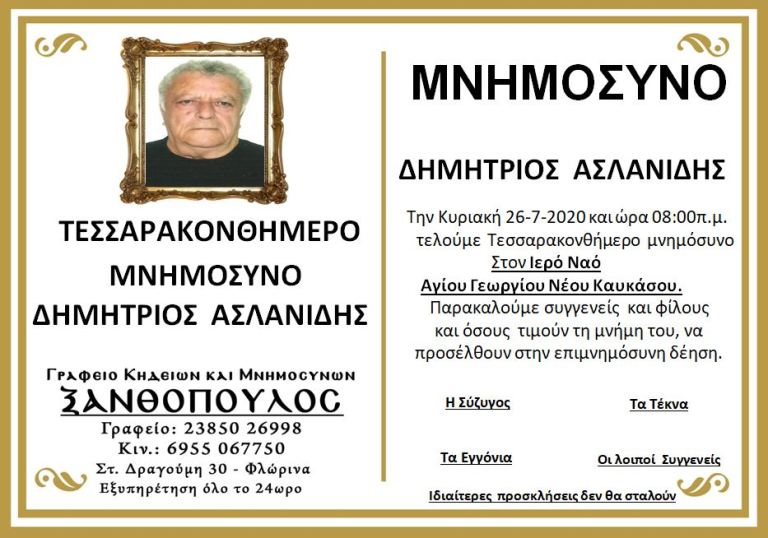 ΤΕΣΣΑΡΑΚΟΝΘΗΜΕΡΟ
ΜΝΗΜΟΣΥΝΟ
ΔΗΜΗΤΡΙΟΣ ΑΣΛΑΝΙΔΗΣ

Γραφειο Κηδειων και Μνημοσυνων
ΞΑΝΘΟΠΟΥΛΟΣ
Γραφείο: 23850 26998
Κιν.: 6955 067750
Στ. Δραγούμη 30 - Φλώρινα
Εξυπηρέτηση όλο το 24ωρο

ΜΝΗΜΟΣΥΝΟ

ΔΗΜΗΤΡΙΟΣ ΑΣΛΑΝΙΔΗΣ

Την Κυριακή 26-7-2020 και ώρα 08:00π.μ. τελούμε Τεσσαρακονθήμερο μνημόσυνο Στον Ιερό Ναό Αγίου Γεωργίου Νέου Καυκάσου. Παρακαλούμε συγγενείς και φίλους και όσους τιμούν τη μνήμη του, να προσέλθουν στην επιμνημόσυνη δέηση.

Η Σύζυγος

Τα Τέκνα

Τα Εγγόνια

Οι λοιποί Συγγενείς

Ιδιαίτερες προσκλήσεις δεν θα σταλούν